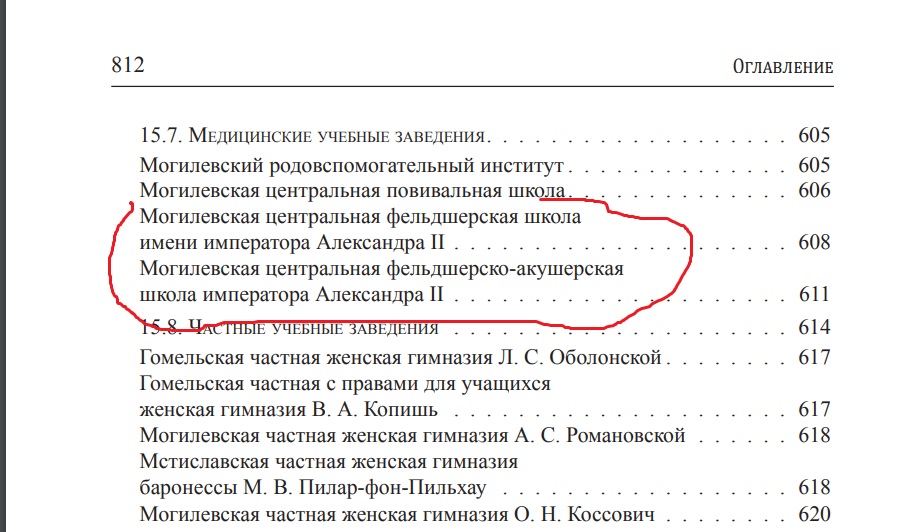 812 Оглавление

15.7. Медицинские учебные заведения 605
Могилевский родовспомогательный институт 605
Могилевская центральная повивальная школа 606
Могилевская центральная фельдшерская школа имени императора Александра II 608
Могилевская центральная фельдшерско-акушерская школа императора Александра II 611
15.8. Частные учебные заведения 614
Гомельская частная женская гимназия Л. С. Оболонской 617
Гомельская частная с правами для учащихся женская гимназия В. А. Копишь 617
Могилевская частная женская гимназия А. С. Романовской 618
Мстиславская частная женская гимназия баронессы М. В. Пилар-фон-Пильхау 618
Могилевская частная женская гимназия О. Н. Коссович 620